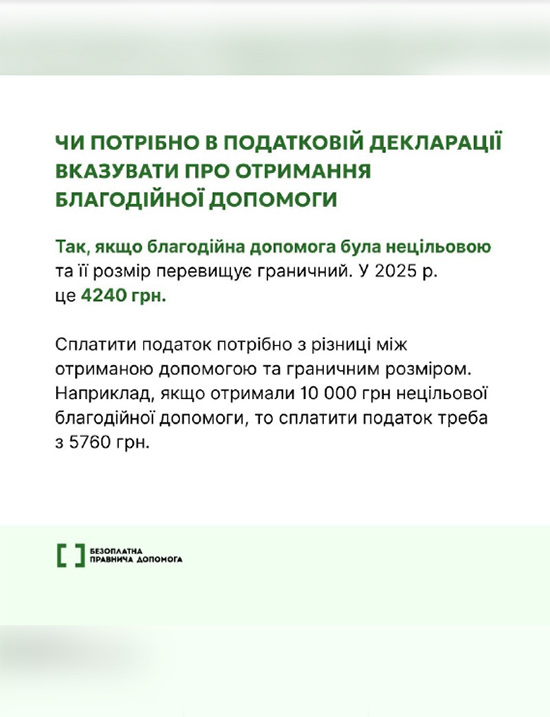 ЧИ ПОТРІБНО В ПОДАТКОВІЙ ДЕКЛАРАЦІЇ ВКАЗУВАТИ ПРО ОТРИМАННЯ БЛАГОДІЙНОЇ ДОПОМОГИ

Так, якщо благодійна допомога була нецільовою та її розмір перевищує граничний. У 2025 р. це 4240 грн.

Сплатити податок потрібно з різниці між отриманою допомогою та граничним розміром. Наприклад, якщо отримали 10 000 грн нецільової благодійної допомоги, то сплатити податок треба з 5760 грн.

БЕЗОПЛАТНА ПРАВНИЧА ДОПОМОГА